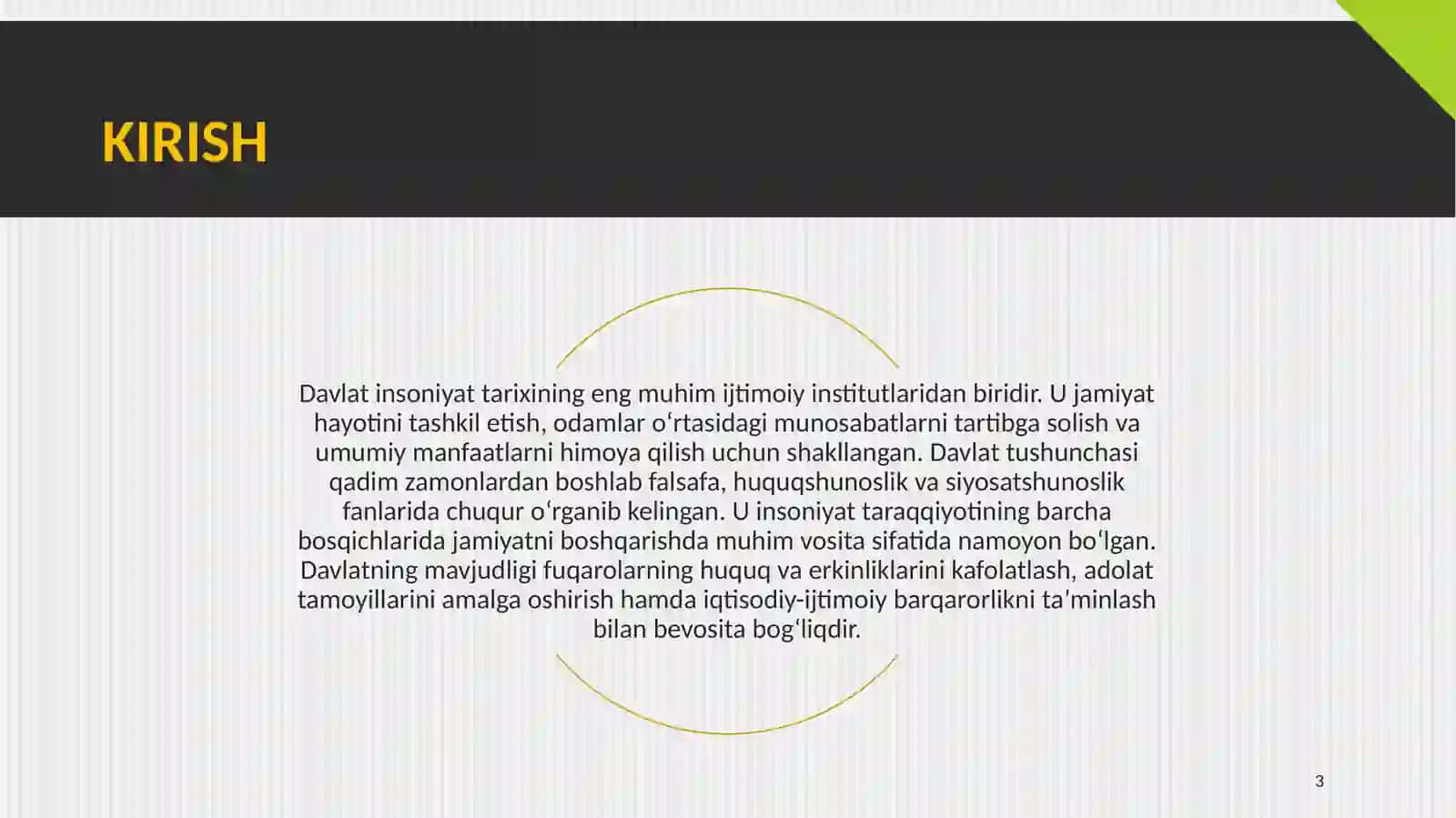 KIRISH

Davlat insoniyat tarixining eng muhim ijtimoiy institutlaridan biridir. U jamiyat hayotini tashkil etish, odamlar oʻrtasidagi munosabatlarni tartibga solish va umumiy manfaatlarni himoya qilish uchun shakllangan. Davlat tushunchasi qadim zamonlardan boshlab falsafa, huquqshunoslik va siyosatshunoslik fanlarida chuqur oʻrganib kelingan. U insoniyat taraqqiyotining barcha bosqichlarida jamiyatni boshqarishda muhim vosita sifatida namoyon boʻlgan. Davlatning mavjudligi fuqarolarning huquq va erkinliklarini kafolatlash, adolat tamoyillarini amalga oshirish hamda iqtisodiy-ijtimoiy barqarorlikni taʼminlash bilan bevosita bogʻliqdir.

3